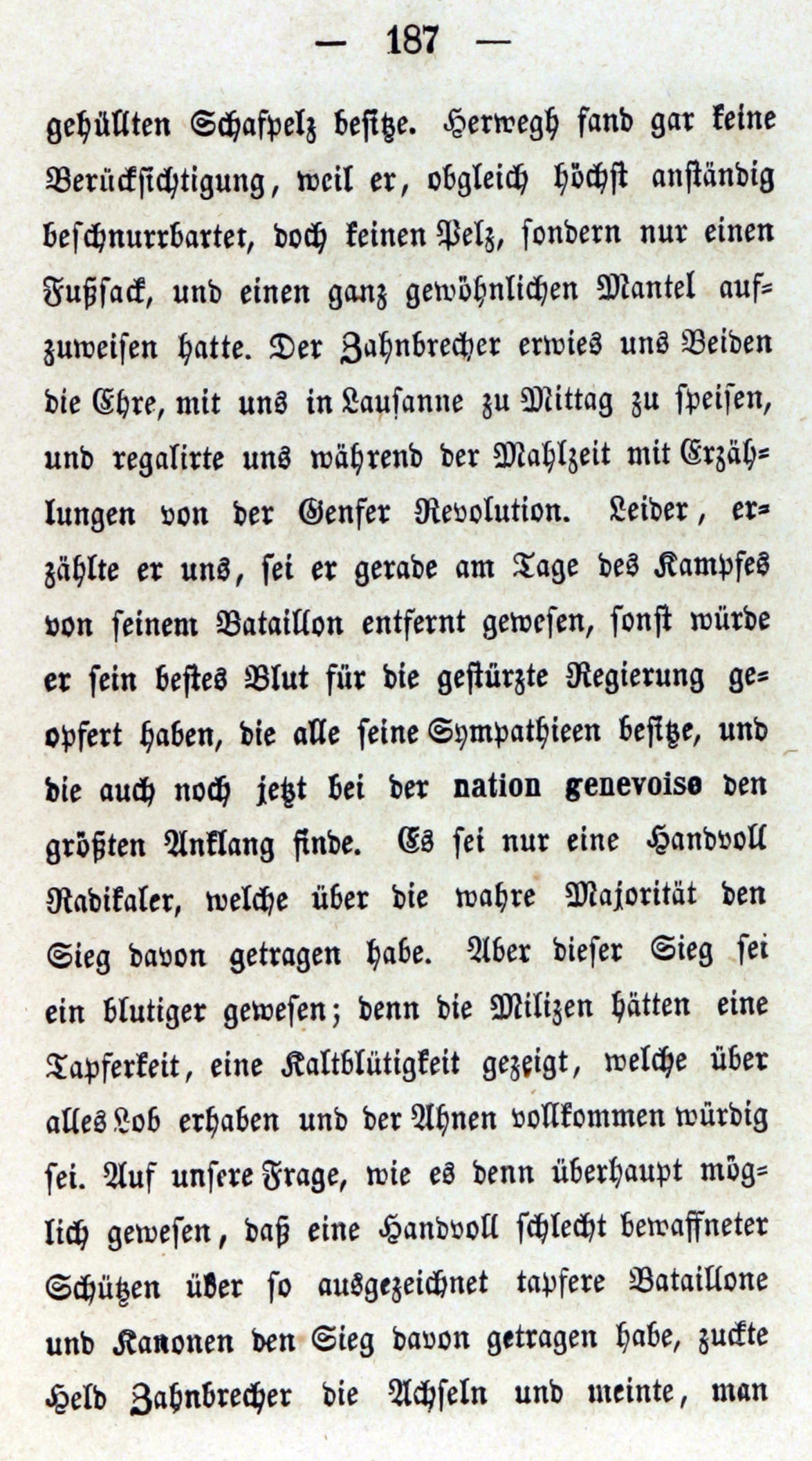 — 187 —

gehüllten Schafpelz besitze. Herwegh fand gar keine Berücksichtigung, weil er, obgleich höchst anständig beschnurrbartet, doch keinen Pelz, sondern nur einen Fußsack, und einen ganz gewöhnlichen Mantel aufzuweisen hatte. Der Zahnbrecher erwies uns Beiden die Ehre, mit uns in Lausanne zu Mittag zu speisen, und regalirte uns während der Mahlzeit mit Erzählungen von der Genfer Revolution. Leider, erzählte er uns, sei er gerade am Tage des Kampfes von seinem Bataillon entfernt gewesen, sonst würde er sein bestes Blut für die gestürzte Regierung geopfert haben, die alle seine Sympathieen besitze, und die auch noch jetzt bei der nation genevoise den größten Anklang finde. Es sei nur eine Handvoll Radikaler, welche über die wahre Majorität den Sieg davon getragen habe. Aber dieser Sieg sei ein blutiger gewesen; denn die Milizen hätten eine Tapferkeit, eine Kaltblütigkeit gezeigt, welche über alles Lob erhaben und der Ahnen vollkommen würdig sei. Auf unsere Frage, wie es denn überhaupt möglich gewesen, daß eine Handvoll schlecht bewaffneter Schützen über so ausgezeichnet tapfere Bataillone und Kanonen den Sieg davon getragen habe, zuckte Held Zahnbrecher die Achseln und meinte, man